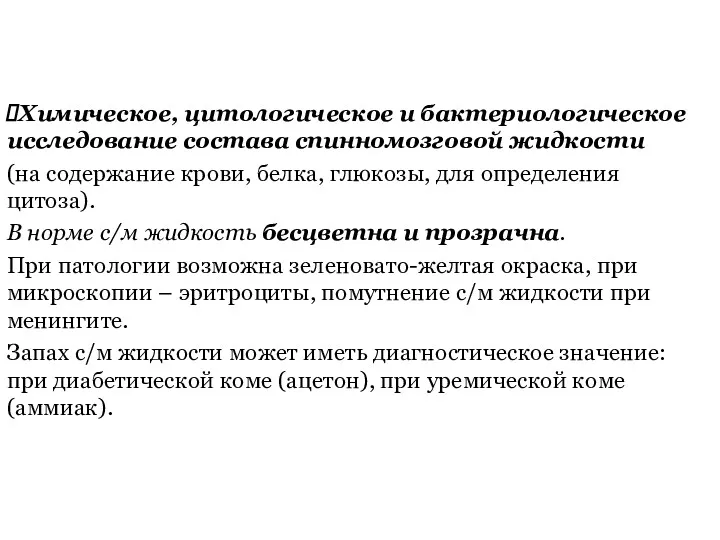 Химическое, цитологическое и бактериологическое исследование состава спинномозговой жидкости

(на содержание крови, белка, глюкозы, для определения цитоза).

В норме с/м жидкость бесцветна и прозрачна.

При патологии возможна зеленовато-желтая окраска, при микроскопии – эритроциты, помутнение с/м жидкости при менингите.

Запах с/м жидкости может иметь диагностическое значение: при диабетической коме (ацетон), при уремической коме (аммиак).